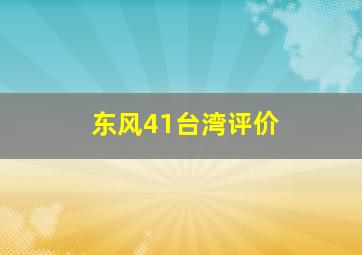 东风41台湾评价